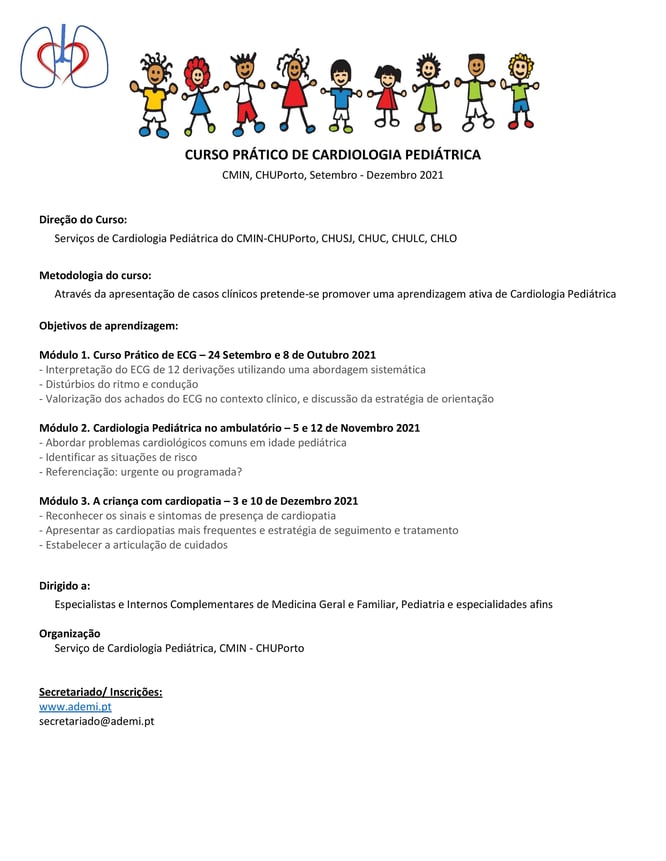 CURSO PRÁTICO DE CARDIOLOGIA PEDIÁTRICA
CMIN, CHUPorto, Setembro - Dezembro 2021

Direção do Curso:
Serviços de Cardiologia Pediátrica do CMIN-CHUPorto, CHUSJ, CHUC, CHULC, CHLO

Metodologia do curso:
Através da apresentação de casos clínicos pretende-se promover uma aprendizagem ativa de Cardiologia Pediátrica

Objetivos de aprendizagem:

Módulo 1. Curso Prático de ECG – 24 Setembro e 8 de Outubro 2021
- Interpretação do ECG de 12 derivações utilizando uma abordagem sistemática
- Distúrbios do ritmo e condução
- Valorização dos achados do ECG no contexto clínico, e discussão da estratégia de orientação

Módulo 2. Cardiologia Pediátrica no ambulatório – 5 e 12 de Novembro 2021
- Abordar problemas cardiológicos comuns em idade pediátrica
- Identificar as situações de risco
- Referenciação: urgente ou programada?

Módulo 3. A criança com cardiopatia – 3 e 10 de Dezembro 2021
- Reconhecer os sinais e sintomas de presença de cardiopatia
- Apresentar as cardiopatias mais frequentes e estratégia de seguimento e tratamento
- Estabelecer a articulação de cuidados

Dirigido a:
Especialistas e Internos Complementares de Medicina Geral e Familiar, Pediatria e especialidades afins

Organização
Serviço de Cardiologia Pediátrica, CMIN - CHUPorto

Secretariado/ Inscrições:
www.ademi.pt
secretariado@ademi.pt